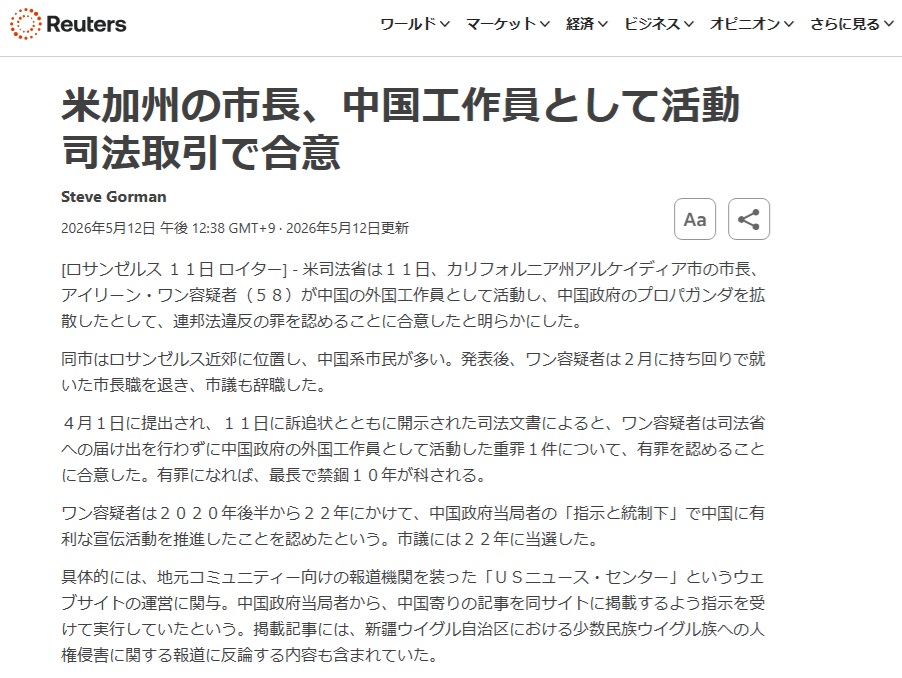 Reuters

ワールド マーケット 経済 ビジネス オピニオン さらに見る

米加州の市長、中国工作員として活動 司法取引で合意

Steve Gorman

2026年5月12日 午後 12:38 GMT+9 · 2026年5月12日更新

Aa

[ロサンゼルス １１日 ロイター] - 米司法省は１１日、カリフォルニア州アルケイディア市の市長、アイリーン・ワン容疑者（５８）が中国の外国工作員として活動し、中国政府のプロパガンダを拡散したとして、連邦法違反の罪を認めることに合意したと明らかにした。

同市はロサンゼルス近郊に位置し、中国系市民が多い。発表後、ワン容疑者は２月に持ち回りで就いた市長職を退き、市議も辞職した。

４月１日に提出され、１１日に訴追状とともに開示された司法文書によると、ワン容疑者は司法省への届け出を行わずに中国政府の外国工作員として活動した重罪１件について、有罪を認めることに合意した。有罪になれば、最長で禁錮１０年が科される。

ワン容疑者は２０２０年後半から２２年にかけて、中国政府当局者の「指示と統制下」で中国に有利な宣伝活動を推進したことを認めたという。市議には２２年に当選した。

具体的には、地元コミュニティー向けの報道機関を装った「ＵＳニュース・センター」というウェブサイトの運営に関与。中国政府当局者から、中国寄りの記事を同サイトに掲載するよう指示を受けて実行していたという。掲載記事には、新疆ウイグル自治区における少数民族ウイグル族への人権侵害に関する報道に反論する内容も含まれていた。